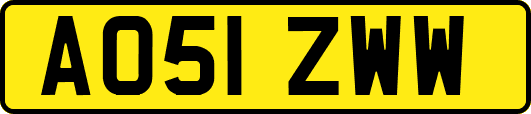 AO51 ZWW